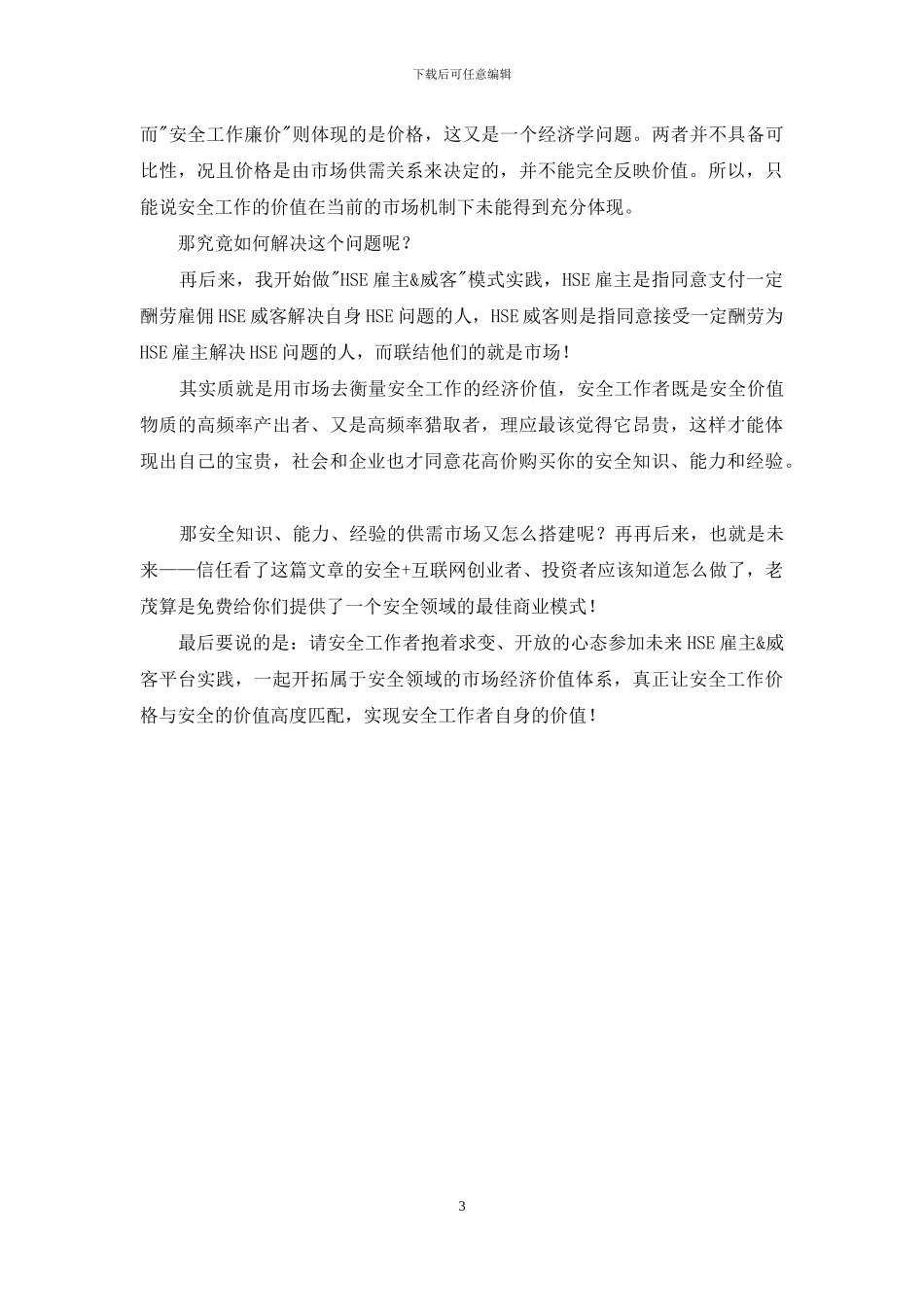 下载后可任意编辑

而"安全工作廉价"则体现的是价格，这又是一个经济学问题。两者并不具备可比性，况且价格是由市场供需关系来决定的，并不能完全反映价值。所以，只能说安全工作的价值在当前的市场机制下未能得到充分体现。

那究竟如何解决这个问题呢？

再后来，我开始做"HSE雇主&威客"模式实践，HSE雇主是指同意支付一定酬劳雇佣HSE威客解决自身HSE问题的人，HSE威客则是指同意接受一定酬劳为HSE雇主解决HSE问题的人，而联结他们的就是市场！

其实质就是用市场去衡量安全工作的经济价值，安全工作者既是安全价值物质的高频率产出者、又是高频率猎取者，理应最该觉得它昂贵，这样才能体现出自己的宝贵，社会和企业也才同意花高价购买你的安全知识、能力和经验。

那安全知识、能力、经验的供需市场又怎么搭建呢？再再后来，也就是未来——信任看了这篇文章的安全+互联网创业者、投资者应该知道怎么做了，老茂算是免费给你们提供了一个安全领域的最佳商业模式！

最后要说的是：请安全工作者抱着求变、开放的心态参加未来HSE雇主&威客平台实践，一起开拓属于安全领域的市场经济价值体系，真正让安全工作价格与安全的价值高度匹配，实现安全工作者自身的价值！

3